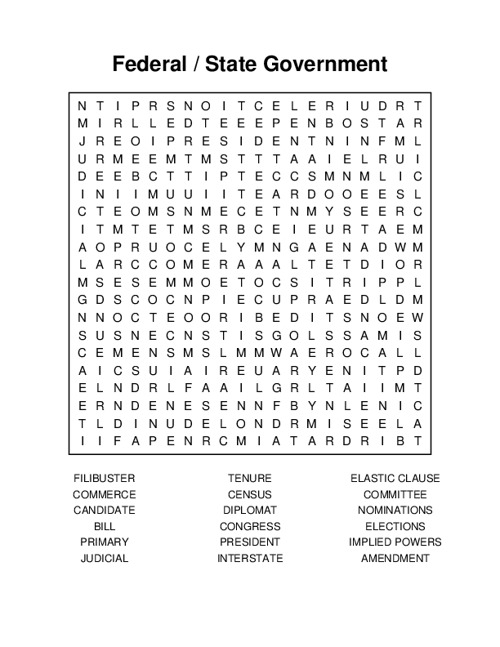 Federal / State Government

N T I P R S N O I T C E L E R I U D R T
M I R L L E D T E E E P E N B O S T A R
J R E O I P R E S I D E N T N I N F M L
U R M E E M T M S T T T A A I E L R U I
D E E B C T T I P T E C C S M N M L I C
I N I I M U U I I T E A R D O O E E S L
C T E O M S N M E C E T N M Y S E E R C
I T M T E T M S R B C E I E U R T A E M
A O P R U O C E L Y M N G A E N A D W M
L A R C C O M E R A A A L T E T D I O R
M S E S E M M O E T O C S I T R I P P L
G D S C O C N P I E C U P R A E D L D M
N N O C T E O O R I B E D I T S N O E W
S U S N E C N S T I S G O L S S A M I S
C E M E N S M S L M M W A E R O C A L L
A I C S U I A I R E U A R Y E N I T P D
E L N D R L F A A I L G R L T A I I M T
E R N D E N E S E N N F B Y N L E N I C
T L D I N U D E L O N D R M I S E E L A
I I F A P E N R C M I A T A R D R I B T

FILIBUSTER
COMMERCE
CANDIDATE
BILL
PRIMARY
JUDICIAL

TENURE
CENSUS
DIPLOMAT
CONGRESS
PRESIDENT
INTERSTATE

ELASTIC CLAUSE
COMMITTEE
NOMINATIONS
ELECTIONS
IMPLIED POWERS
AMENDMENT